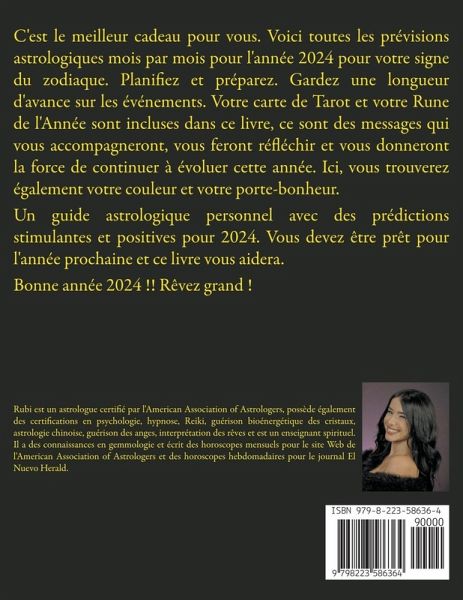 C'est le meilleur cadeau pour vous. Voici toutes les prévisions astrologiques mois par mois pour l'année 2024 pour votre signe du zodiaque. Planifiez et préparez. Gardez une longueur d'avance sur les événements. Votre carte de Tarot et votre Rune de l'Année sont incluses dans ce livre, ce sont des messages qui vous accompagneront, vous feront réfléchir et vous donneront la force de continuer à évoluer cette année. Ici, vous trouverez également votre couleur et votre porte-bonheur.

Un guide astrologique personnel avec des prédictions stimulantes et positives pour 2024. Vous devez être prêt pour l'année prochaine et ce livre vous aidera.

Bonne année 2024 !! Rêvez grand !

Rubi est un astrologue certifié par l'American Association of Astrologers, possède également des certifications en psychologie, hypnose, Reiki, guérison bioénergétique des cristaux, astrologie chinoise, guérison des anges, interprétation des rêves et est un enseignant spirituel. Il a des connaissances en gemmologie et écrit des horoscopes mensuels pour le site Web de l'American Association of Astrologers et des horoscopes hebdomadaires pour le journal El Nuevo Herald.

ISBN 979-8-223-58636-4

90000

9 798223 586364